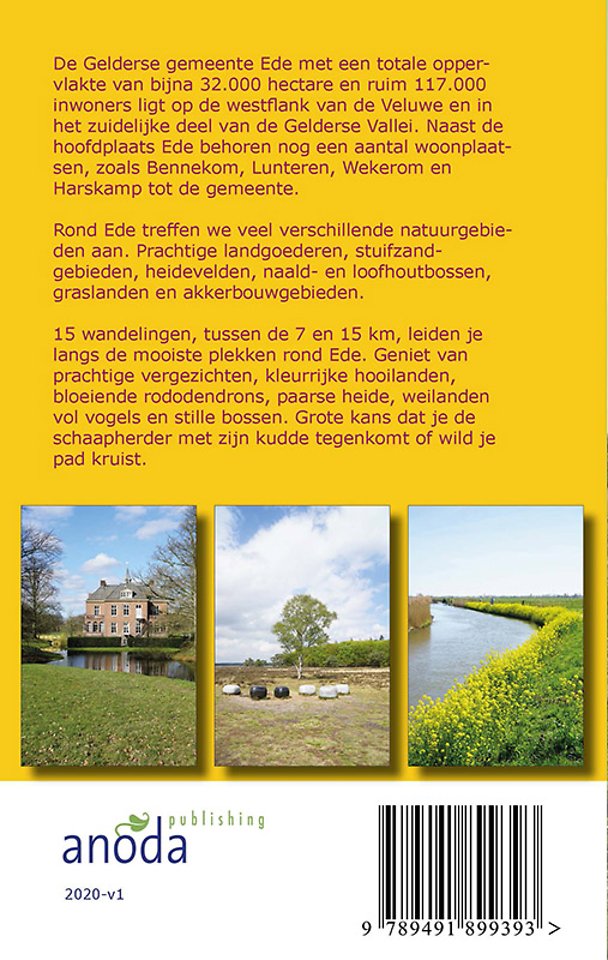 De Gelderse gemeente Ede met een totale oppervlakte van bijna 32.000 hectare en ruim 117.000 inwoners ligt op de westflank van de Veluwe en in het zuidelijke deel van de Gelderse Vallei. Naast de hoofdplaats Ede behoren nog een aantal woonplaatsen, zoals Bennekom, Lunteren, Wekerom en Harskamp tot de gemeente.

Rond Ede treffen we veel verschillende natuurgebieden aan. Prachtige landgoederen, stuifzandgebieden, heidevelden, naald- en loofhoutbossen, graslanden en akkerbouwgebieden.

15 wandelingen, tussen de 7 en 15 km, leiden je langs de mooiste plekken rond Ede. Geniet van prachtige vergezichten, kleurrijke hooilanden, bloeiende rododendrons, paarse heide, weilanden vol vogels en stille bossen. Grote kans dat je de schaapherder met zijn kudde tegenkomt of wild je pad kruist.

anoda publishing

2020-v1

9 789491 899393 >